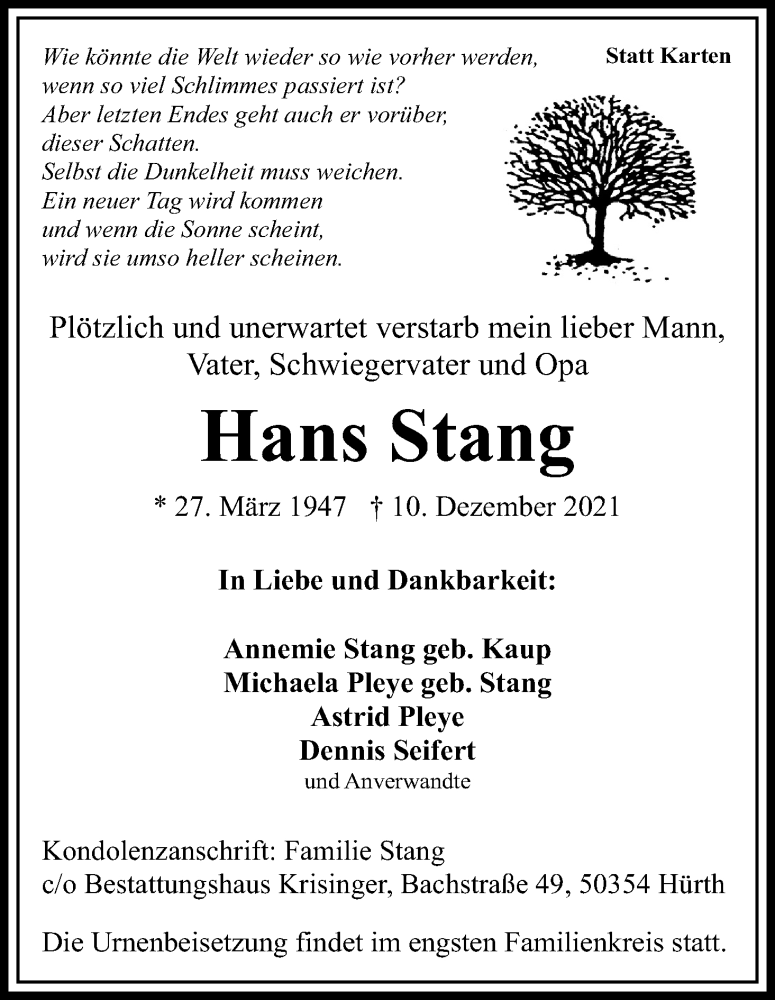 Wie könnte die Welt wieder so wie vorher werden,
wenn so viel Schlimmes passiert ist?
Aber letzten Endes geht auch er vorüber,
dieser Schatten.
Selbst die Dunkelheit muss weichen.
Ein neuer Tag wird kommen
und wenn die Sonne scheint,
wird sie umso heller scheinen.

Statt Karten

Plötzlich und unerwartet verstarb mein lieber Mann, Vater, Schwiegervater und Opa

Hans Stang

* 27. März 1947 † 10. Dezember 2021

In Liebe und Dankbarkeit:

Annemie Stang geb. Kaup
Michaela Pleye geb. Stang
Astrid Pleye
Dennis Seifert
und Anverwandte

Kondolenzanschrift: Familie Stang
c/o Bestattungshaus Krisinger, Bachstraße 49, 50354 Hürth

Die Urnenbeisetzung findet im engsten Familienkreis statt.